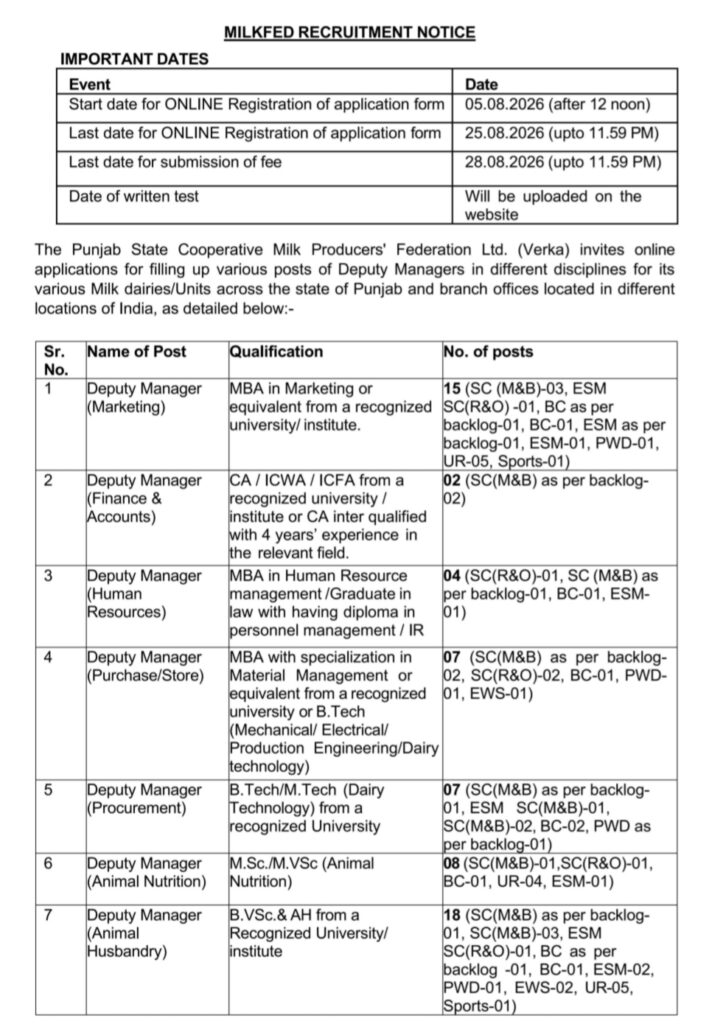 MILKFED RECRUITMENT NOTICE

IMPORTANT DATES

| Event | Date |
|---|---|
| Start date for ONLINE Registration of application form | 05.08.2026 (after 12 noon) |
| Last date for ONLINE Registration of application form | 25.08.2026 (upto 11.59 PM) |
| Last date for submission of fee | 28.08.2026 (upto 11.59 PM) |
| Date of written test | Will be uploaded on the website |

The Punjab State Cooperative Milk Producers' Federation Ltd. (Verka) invites online applications for filling up various posts of Deputy Managers in different disciplines for its various Milk dairies/Units across the state of Punjab and branch offices located in different locations of India, as detailed below:-

| Sr. No. | Name of Post | Qualification | No. of posts |
|---|---|---|---|
| 1 | Deputy Manager (Marketing) | MBA in Marketing or equivalent from a recognized university/ institute. | 15 (SC (M&B)-03, ESM SC(R&O) -01, BC as per backlog-01, BC-01, ESM as per backlog-01, ESM-01, PWD-01, UR-05, Sports-01) |
| 2 | Deputy Manager (Finance & Accounts) | CA / ICWA / ICFA from a recognized university / institute or CA inter qualified with 4 years' experience in the relevant field. | 02 (SC(M&B) as per backlog-02) |
| 3 | Deputy Manager (Human Resources) | MBA in Human Resource management /Graduate in law with having diploma in personnel management / IR | 04 (SC(R&O)-01, SC (M&B) as per backlog-01, BC-01, ESM-01) |
| 4 | Deputy Manager (Purchase/Store) | MBA with specialization in Material Management or equivalent from a recognized university or B.Tech (Mechanical/ Electrical/ Production Engineering/Dairy technology) | 07 (SC(M&B) as per backlog-02, SC(R&O)-02, BC-01, PWD-01, EWS-01) |
| 5 | Deputy Manager (Procurement) | B.Tech/M.Tech (Dairy Technology) from a recognized University | 07 (SC(M&B) as per backlog-01, ESM SC(M&B)-01, SC(M&B)-02, BC-02, PWD as per backlog-01) |
| 6 | Deputy Manager (Animal Nutrition) | M.Sc./M.VSc (Animal Nutrition) | 08 (SC(M&B)-01,SC(R&O)-01, BC-01, UR-04, ESM-01) |
| 7 | Deputy Manager (Animal Husbandry) | B.VSc.& AH from a Recognized University/ institute | 18 (SC(M&B) as per backlog-01, SC(M&B)-03, ESM SC(R&O)-01, BC as per backlog -01, BC-01, ESM-02, PWD-01, EWS-02, UR-05, Sports-01) |